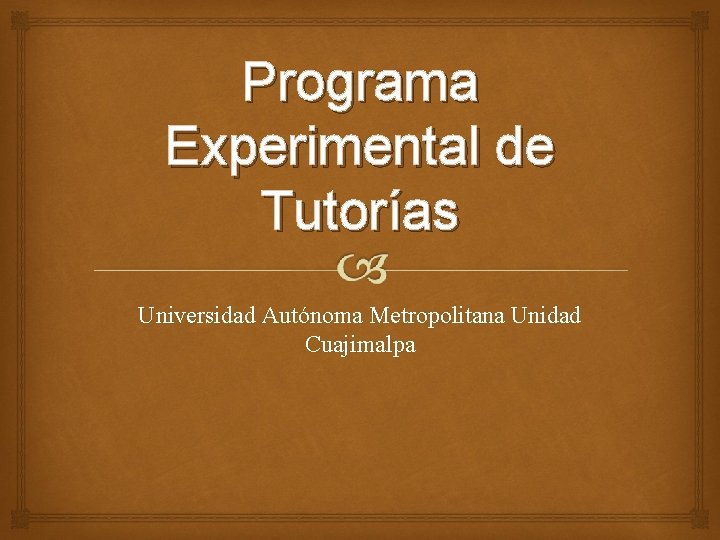 Programa Experimental de Tutorías

Universidad Autónoma Metropolitana Unidad Cuajimalpa